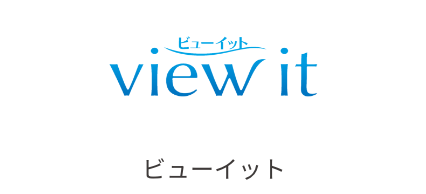 ビューイット
view it

ビューイット